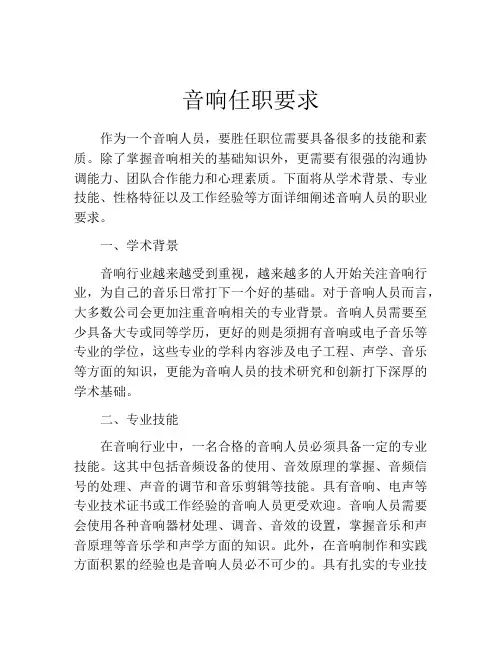 音响任职要求

作为一个音响人员，要胜任职位需要具备很多的技能和素质。除了掌握音响相关的基础知识外，更需要有很强的沟通协调能力、团队合作能力和心理素质。下面将从学术背景、专业技能、性格特征以及工作经验等方面详细阐述音响人员的职业要求。

一、学术背景

音响行业越来越受到重视，越来越多的人开始关注音响行业，为自己的音乐日常打下一个好的基础。对于音响人员而言，大多数公司会更加注重音响相关的专业背景。音响人员需要至少具备大专或同等学历，更好的则是须拥有音响或电子音乐等专业的学位，这些专业的学科内容涉及电子工程、声学、音乐等方面的知识，更能为音响人员的技术研究和创新打下深厚的学术基础。

二、专业技能

在音响行业中，一名合格的音响人员必须具备一定的专业技能。这其中包括音频设备的使用、音效原理的掌握、音频信号的处理、声音的调节和音乐剪辑等技能。具有音响、电声等专业技术证书或工作经验的音响人员更受欢迎。音响人员需要会使用各种音响器材处理、调音、音效的设置，掌握音乐和声音原理等音乐学和声学方面的知识。此外，在音响制作和实践方面积累的经验也是音响人员必不可少的。具有扎实的专业技